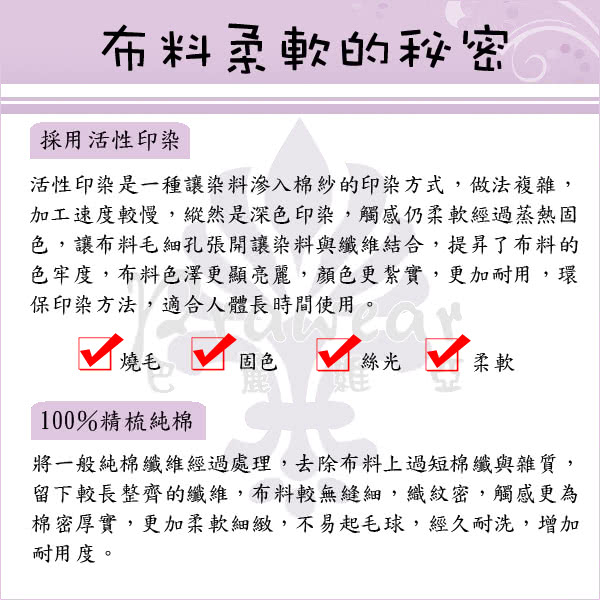 布料柔軟的秘密

採用活性印染

活性印染是一種讓染料滲入棉紗的印染方式，做法複雜，加工速度較慢，縱然是深色印染，觸感仍柔軟經過蒸熱固色，讓布料毛細孔張開讓染料與纖維結合，提昇了布料的色牢度，布料色澤更顯亮麗，顏色更紮實，更加耐用，環保印染方法，適合人體長時間使用。

燒毛　固色　絲光　柔軟

100%精梳純棉

將一般純棉纖維經過處理，去除布料上過短棉纖與雜質，留下較長整齊的纖維，布料較無縫細，織紋密，觸感更為棉密厚實，更加柔軟細緻，不易起毛球，經久耐洗，增加耐用度。